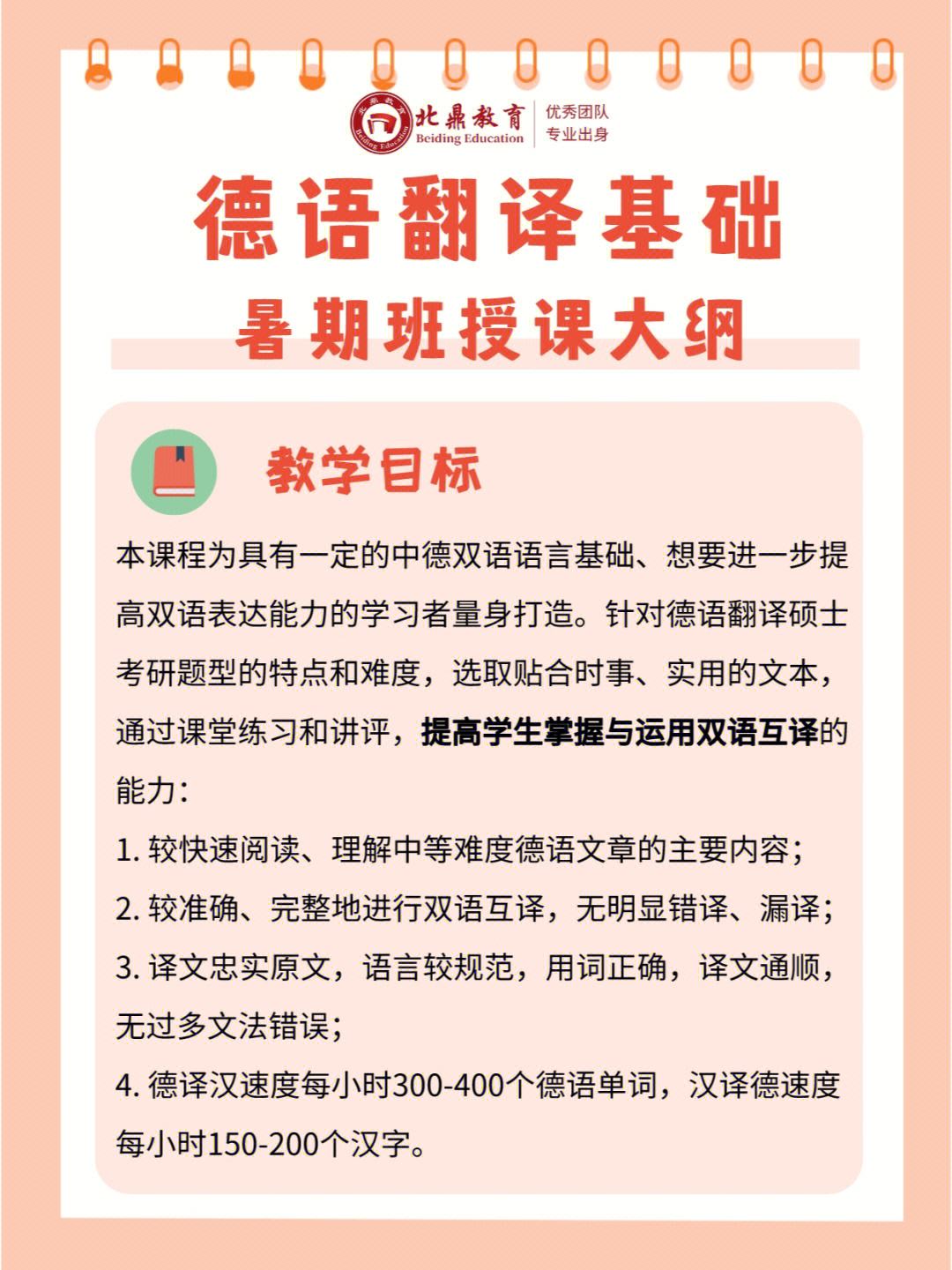 北鼎教育
Beiding Education
优秀团队
专业出身

德语翻译基础
暑期班授课大纲

教学目标

本课程为具有一定的中德双语语言基础、想要进一步提高双语表达能力的学习者量身打造。针对德语翻译硕士考研题型的特点和难度，选取贴合时事、实用的文本，通过课堂练习和讲评，提高学生掌握与运用双语互译的能力：

1. 较快速阅读、理解中等难度德语文章的主要内容；

2. 较准确、完整地进行双语互译，无明显错译、漏译；

3. 译文忠实原文，语言较规范，用词正确，译文通顺，无过多文法错误；

4. 德译汉速度每小时300-400个德语单词，汉译德速度每小时150-200个汉字。